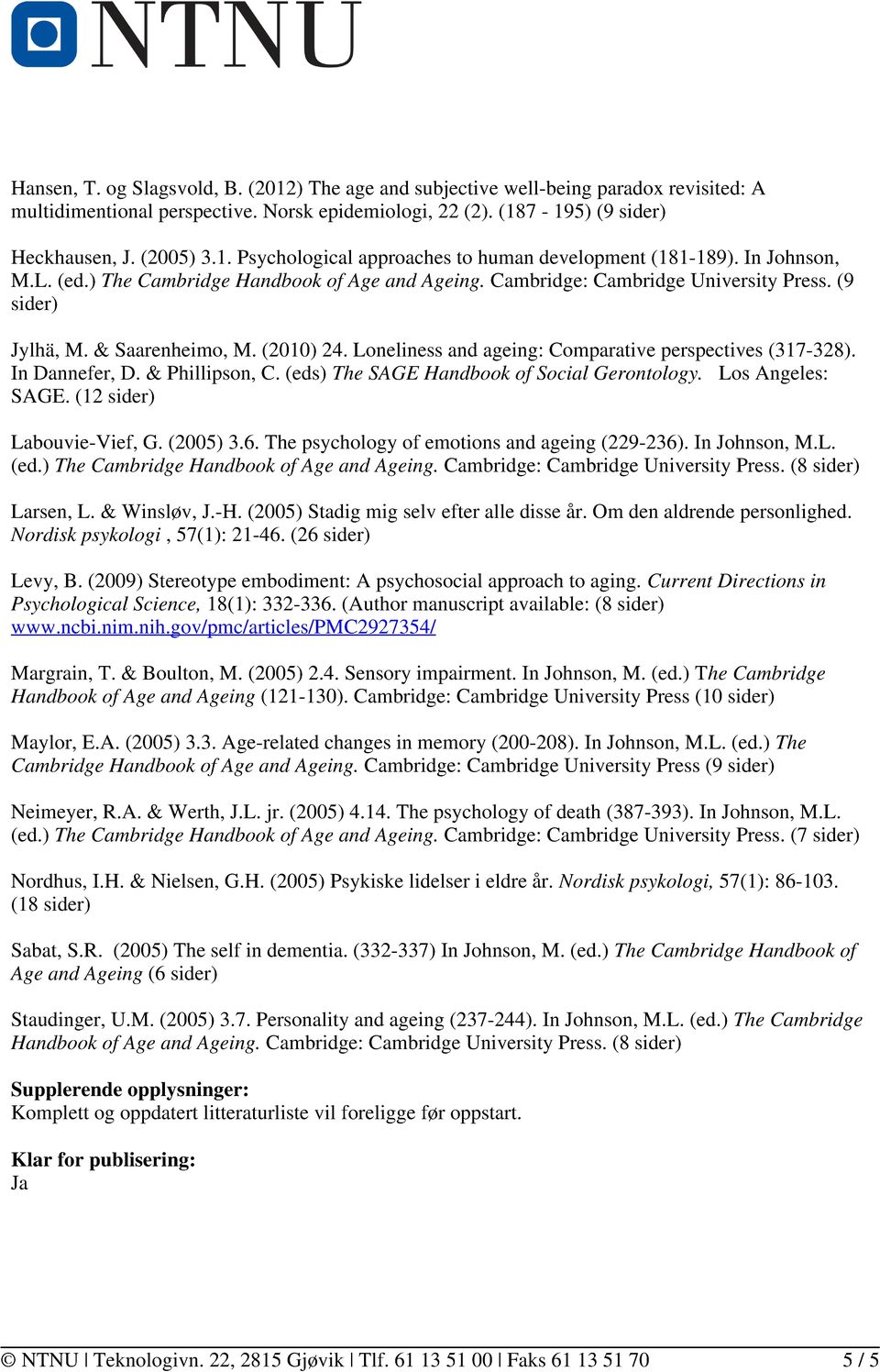 NTNU

Hansen, T. og Slagsvold, B. (2012) The age and subjective well-being paradox revisited: A multidimentional perspective. Norsk epidemiologi, 22 (2). (187 - 195) (9 sider)

Heckhausen, J. (2005) 3.1. Psychological approaches to human development (181-189). In Johnson, M.L. (ed.) The Cambridge Handbook of Age and Ageing. Cambridge: Cambridge University Press. (9 sider)

Jylhä, M. & Saarenheimo, M. (2010) 24. Loneliness and ageing: Comparative perspectives (317-328). In Dannefer, D. & Phillipson, C. (eds) The SAGE Handbook of Social Gerontology. Los Angeles: SAGE. (12 sider)

Labouvie-Vief, G. (2005) 3.6. The psychology of emotions and ageing (229-236). In Johnson, M.L. (ed.) The Cambridge Handbook of Age and Ageing. Cambridge: Cambridge University Press. (8 sider)

Larsen, L. & Winsløv, J.-H. (2005) Stadig mig selv efter alle disse år. Om den aldrende personlighed. Nordisk psykologi , 57(1): 21-46. (26 sider)

Levy, B. (2009) Stereotype embodiment: A psychosocial approach to aging. Current Directions in Psychological Science, 18(1): 332-336. (Author manuscript available: (8 sider) www.ncbi.nim.nih.gov/pmc/articles/PMC2927354/

Margrain, T. & Boulton, M. (2005) 2.4. Sensory impairment. In Johnson, M. (ed.) The Cambridge Handbook of Age and Ageing (121-130). Cambridge: Cambridge University Press (10 sider)

Maylor, E.A. (2005) 3.3. Age-related changes in memory (200-208). In Johnson, M.L. (ed.) The Cambridge Handbook of Age and Ageing. Cambridge: Cambridge University Press (9 sider)

Neimeyer, R.A. & Werth, J.L. jr. (2005) 4.14. The psychology of death (387-393). In Johnson, M.L. (ed.) The Cambridge Handbook of Age and Ageing. Cambridge: Cambridge University Press. (7 sider)

Nordhus, I.H. & Nielsen, G.H. (2005) Psykiske lidelser i eldre år. Nordisk psykologi, 57(1): 86-103. (18 sider)

Sabat, S.R. (2005) The self in dementia. (332-337) In Johnson, M. (ed.) The Cambridge Handbook of Age and Ageing (6 sider)

Staudinger, U.M. (2005) 3.7. Personality and ageing (237-244). In Johnson, M.L. (ed.) The Cambridge Handbook of Age and Ageing. Cambridge: Cambridge University Press. (8 sider)

Supplerende opplysninger:
Komplett og oppdatert litteraturliste vil foreligge før oppstart.

Klar for publisering:
Ja

© NTNU | Teknologivn. 22, 2815 Gjøvik | Tlf. 61 13 51 00 | Faks 61 13 51 70 5 / 5